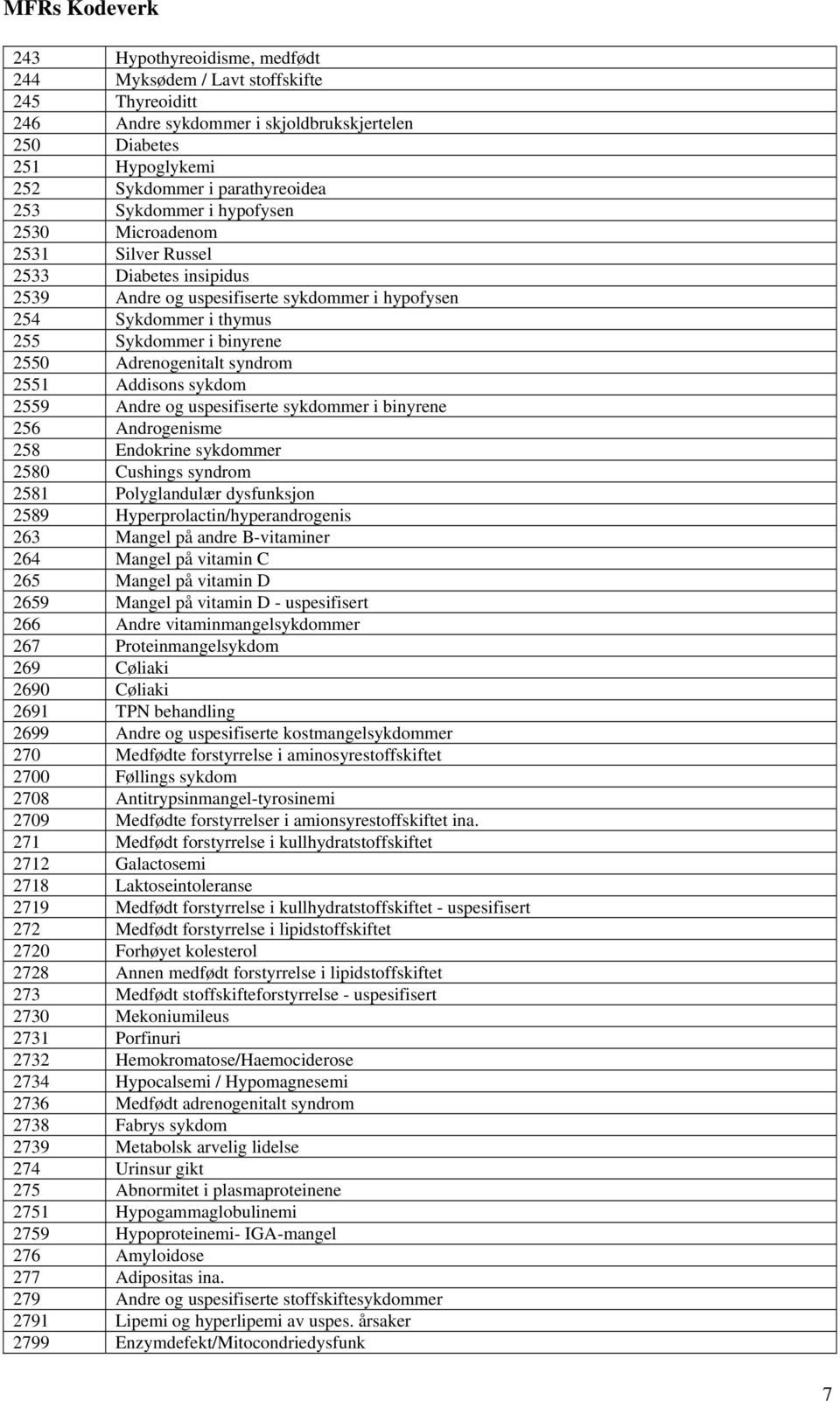 MFRs Kodeverk

| | |
|---|---|
| 243 | Hypothyreoidisme, medfødt |
| 244 | Myksødem / Lavt stoffskifte |
| 245 | Thyreoiditt |
| 246 | Andre sykdommer i skjoldbrukskjertelen |
| 250 | Diabetes |
| 251 | Hypoglykemi |
| 252 | Sykdommer i parathyreoidea |
| 253 | Sykdommer i hypofysen |
| 2530 | Microadenom |
| 2531 | Silver Russel |
| 2533 | Diabetes insipidus |
| 2539 | Andre og uspesifiserte sykdommer i hypofysen |
| 254 | Sykdommer i thymus |
| 255 | Sykdommer i binyrene |
| 2550 | Adrenogenitalt syndrom |
| 2551 | Addisons sykdom |
| 2559 | Andre og uspesifiserte sykdommer i binyrene |
| 256 | Androgenisme |
| 258 | Endokrine sykdommer |
| 2580 | Cushings syndrom |
| 2581 | Polyglandulær dysfunksjon |
| 2589 | Hyperprolactin/hyperandrogenis |
| 263 | Mangel på andre B-vitaminer |
| 264 | Mangel på vitamin C |
| 265 | Mangel på vitamin D |
| 2659 | Mangel på vitamin D - uspesifisert |
| 266 | Andre vitaminmangelsykdommer |
| 267 | Proteinmangelsykdom |
| 269 | Cøliaki |
| 2690 | Cøliaki |
| 2691 | TPN behandling |
| 2699 | Andre og uspesifiserte kostmangelsykdommer |
| 270 | Medfødte forstyrrelse i aminosyrestoffskiftet |
| 2700 | Føllings sykdom |
| 2708 | Antitrypsinmangel-tyrosinemi |
| 2709 | Medfødte forstyrrelser i amionsyrestoffskiftet ina. |
| 271 | Medfødt forstyrrelse i kullhydratstoffskiftet |
| 2712 | Galactosemi |
| 2718 | Laktoseintoleranse |
| 2719 | Medfødt forstyrrelse i kullhydratstoffskiftet - uspesifisert |
| 272 | Medfødt forstyrrelse i lipidstoffskiftet |
| 2720 | Forhøyet kolesterol |
| 2728 | Annen medfødt forstyrrelse i lipidstoffskiftet |
| 273 | Medfødt stoffskifteforstyrrelse - uspesifisert |
| 2730 | Mekoniumileus |
| 2731 | Porfinuri |
| 2732 | Hemokromatose/Haemociderose |
| 2734 | Hypocalsemi / Hypomagnesemi |
| 2736 | Medfødt adrenogenitalt syndrom |
| 2738 | Fabrys sykdom |
| 2739 | Metabolsk arvelig lidelse |
| 274 | Urinsur gikt |
| 275 | Abnormitet i plasmaproteinene |
| 2751 | Hypogammaglobulinemi |
| 2759 | Hypoproteinemi- IGA-mangel |
| 276 | Amyloidose |
| 277 | Adipositas ina. |
| 279 | Andre og uspesifiserte stoffskiftesykdommer |
| 2791 | Lipemi og hyperlipemi av uspes. årsaker |
| 2799 | Enzymdefekt/Mitocondriedysfunk |

7